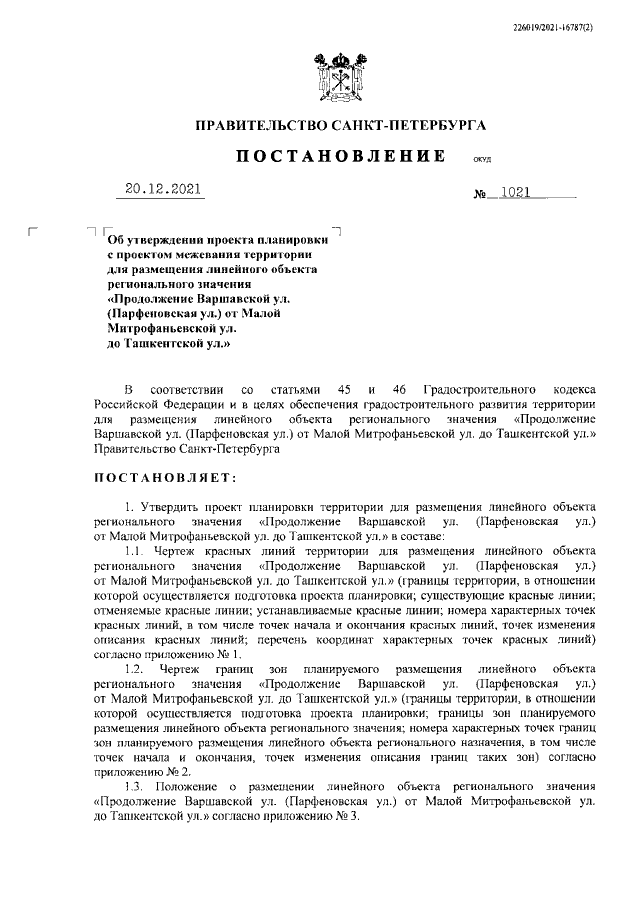 226019/2021-16787(2)

ПРАВИТЕЛЬСТВО САНКТ-ПЕТЕРБУРГА

ПОСТАНОВЛЕНИЕ

ОКУД

20.12.2021

№ 1021

Об утверждении проекта планировки с проектом межевания территории для размещения линейного объекта регионального значения «Продолжение Варшавской ул. (Парфеновская ул.) от Малой Митрофаньевской ул. до Ташкентской ул.»

В соответствии со статьями 45 и 46 Градостроительного кодекса Российской Федерации и в целях обеспечения градостроительного развития территории для размещения линейного объекта регионального значения «Продолжение Варшавской ул. (Парфеновская ул.) от Малой Митрофаньевской ул. до Ташкентской ул.» Правительство Санкт-Петербурга

ПОСТАНОВЛЯЕТ:

1. Утвердить проект планировки территории для размещения линейного объекта регионального значения «Продолжение Варшавской ул. (Парфеновская ул.) от Малой Митрофаньевской ул. до Ташкентской ул.» в составе:

1.1. Чертеж красных линий территории для размещения линейного объекта регионального значения «Продолжение Варшавской ул. (Парфеновская ул.) от Малой Митрофаньевской ул. до Ташкентской ул.» (границы территории, в отношении которой осуществляется подготовка проекта планировки; существующие красные линии; отменяемые красные линии; устанавливаемые красные линии; номера характерных точек красных линий, в том числе точек начала и окончания красных линий, точек изменения описания красных линий; перечень координат характерных точек красных линий) согласно приложению № 1.

1.2. Чертеж границ зон планируемого размещения линейного объекта регионального значения «Продолжение Варшавской ул. (Парфеновская ул.) от Малой Митрофаньевской ул. до Ташкентской ул.» (границы территории, в отношении которой осуществляется подготовка проекта планировки; границы зон планируемого размещения линейного объекта регионального значения; номера характерных точек границ зон планируемого размещения линейного объекта регионального назначения, в том числе точек начала и окончания, точек изменения описания границ таких зон) согласно приложению № 2.

1.3. Положение о размещении линейного объекта регионального значения «Продолжение Варшавской ул. (Парфеновская ул.) от Малой Митрофаньевской ул. до Ташкентской ул.» согласно приложению № 3.